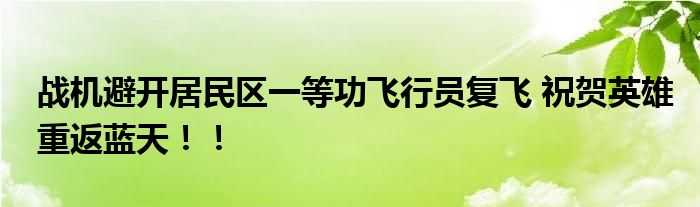 战机避开居民区一等功飞行员复飞 祝贺英雄重返蓝天！！